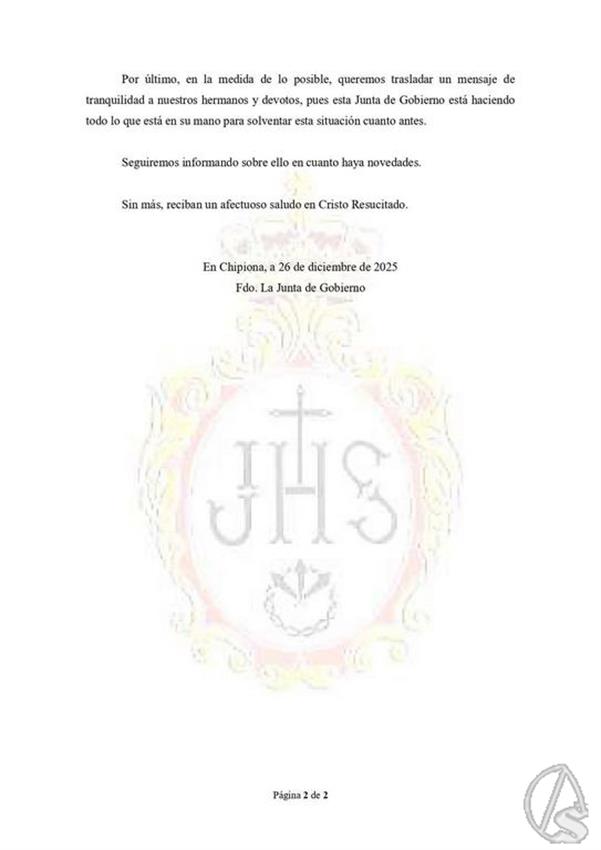 Por último, en la medida de lo posible, queremos trasladar un mensaje de tranquilidad a nuestros hermanos y devotos, pues esta Junta de Gobierno está haciendo todo lo que está en su mano para solventar esta situación cuanto antes.

Seguiremos informando sobre ello en cuanto haya novedades.

Sin más, reciban un afectuoso saludo en Cristo Resucitado.

En Chipiona, a 26 de diciembre de 2025
Fdo. La Junta de Gobierno

Página 2 de 2

JHS